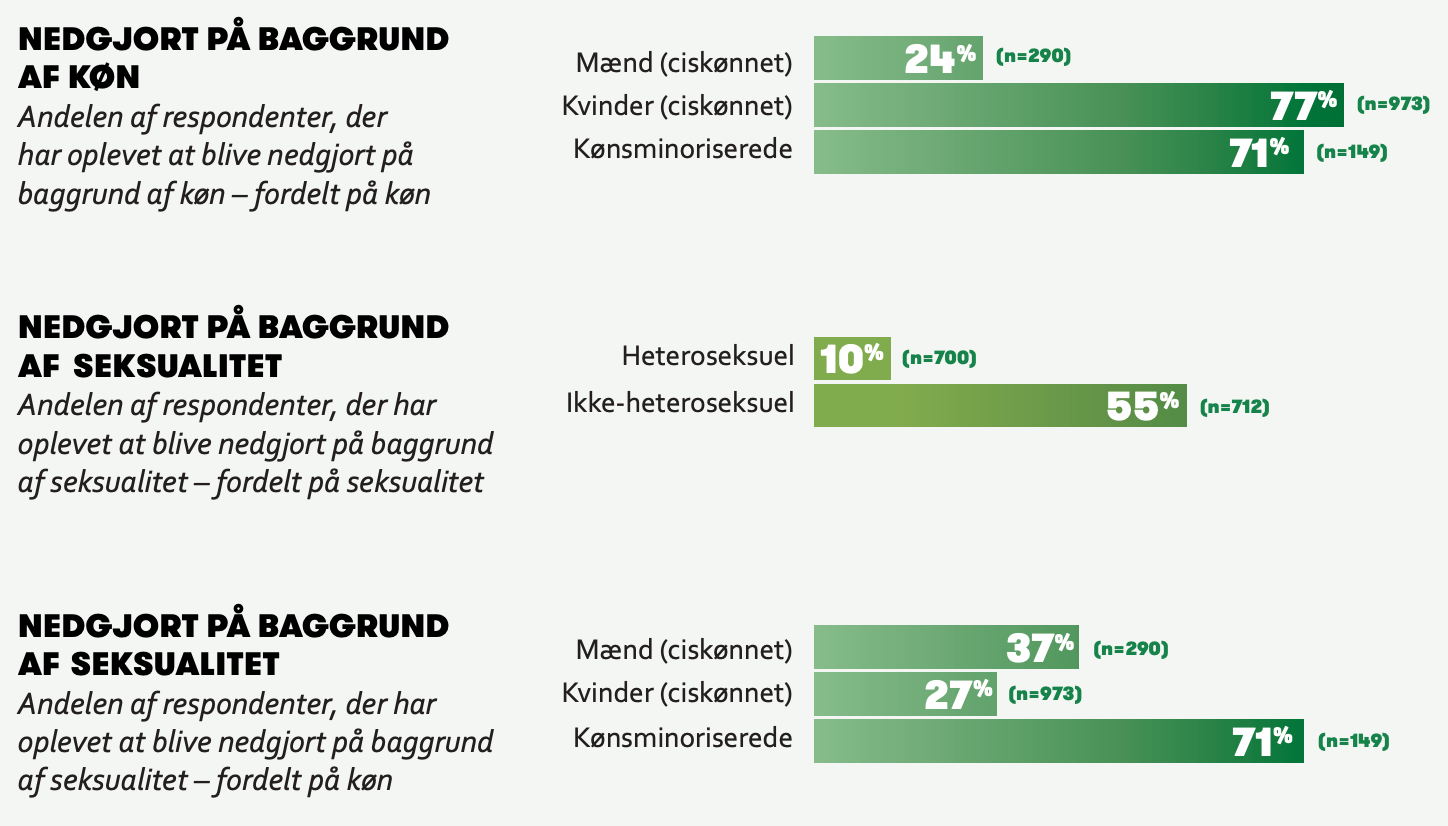 NEDGJORT PÅ BAGGRUND AF KØN

Andelen af respondenter, der har oplevet at blive nedgjort på baggrund af køn – fordelt på køn

Mænd (ciskønnet) 24% (n=290)
Kvinder (ciskønnet) 77% (n=973)
Kønsminoriserede 71% (n=149)

NEDGJORT PÅ BAGGRUND AF SEKSUALITET

Andelen af respondenter, der har oplevet at blive nedgjort på baggrund af seksualitet – fordelt på seksualitet

Heteroseksuel 10% (n=700)
Ikke-heteroseksuel 55% (n=712)

NEDGJORT PÅ BAGGRUND AF SEKSUALITET

Andelen af respondenter, der har oplevet at blive nedgjort på baggrund af seksualitet – fordelt på køn

Mænd (ciskønnet) 37% (n=290)
Kvinder (ciskønnet) 27% (n=973)
Kønsminoriserede 71% (n=149)